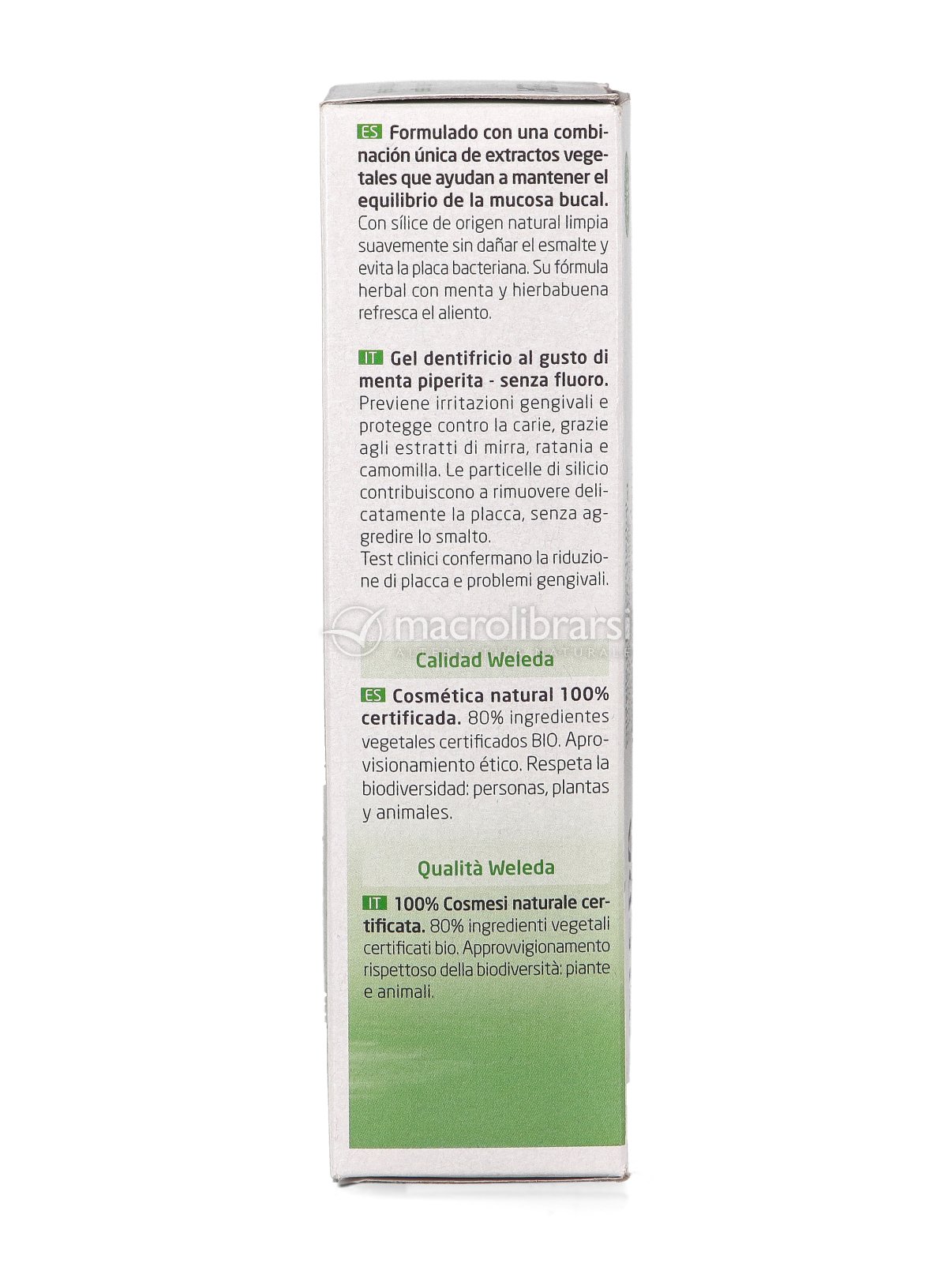 ES Formulado con una combinación única de extractos vegetales que ayudan a mantener el equilibrio de la mucosa bucal. Con sílice de origen natural limpia suavemente sin dañar el esmalte y evita la placa bacteriana. Su fórmula herbal con menta y hierbabuena refresca el aliento.

IT Gel dentifricio al gusto di menta piperita - senza fluoro. Previene irritazioni gengivali e protegge contro la carie, grazie agli estratti di mirra, ratania e camomilla. Le particelle di silicio contribuiscono a rimuovere delicatamente la placca, senza aggredire lo smalto.
Test clinici confermano la riduzione di placca e problemi gengivali.

macrolibrarsi
ALTERNATIVA NATURALE

Calidad Weleda

ES Cosmética natural 100% certificada. 80% ingredientes vegetales certificados BIO. Aprovisionamiento ético. Respeta la biodiversidad: personas, plantas y animales.

Qualità Weleda

IT 100% Cosmesi naturale certificata. 80% ingredienti vegetali certificati bio. Approvvigionamento rispettoso della biodiversità: piante e animali.